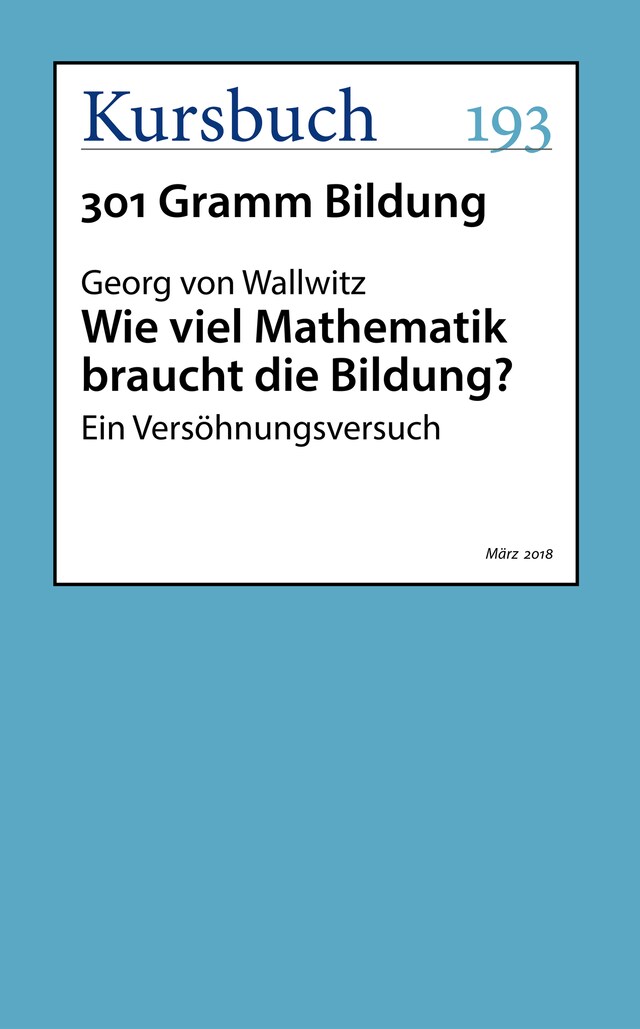 Kursbuch 193

301 Gramm Bildung

Georg von Wallwitz
Wie viel Mathematik braucht die Bildung?
Ein Versöhnungsversuch

März 2018